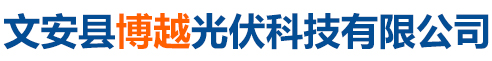 文安县博越光伏科技有限公司